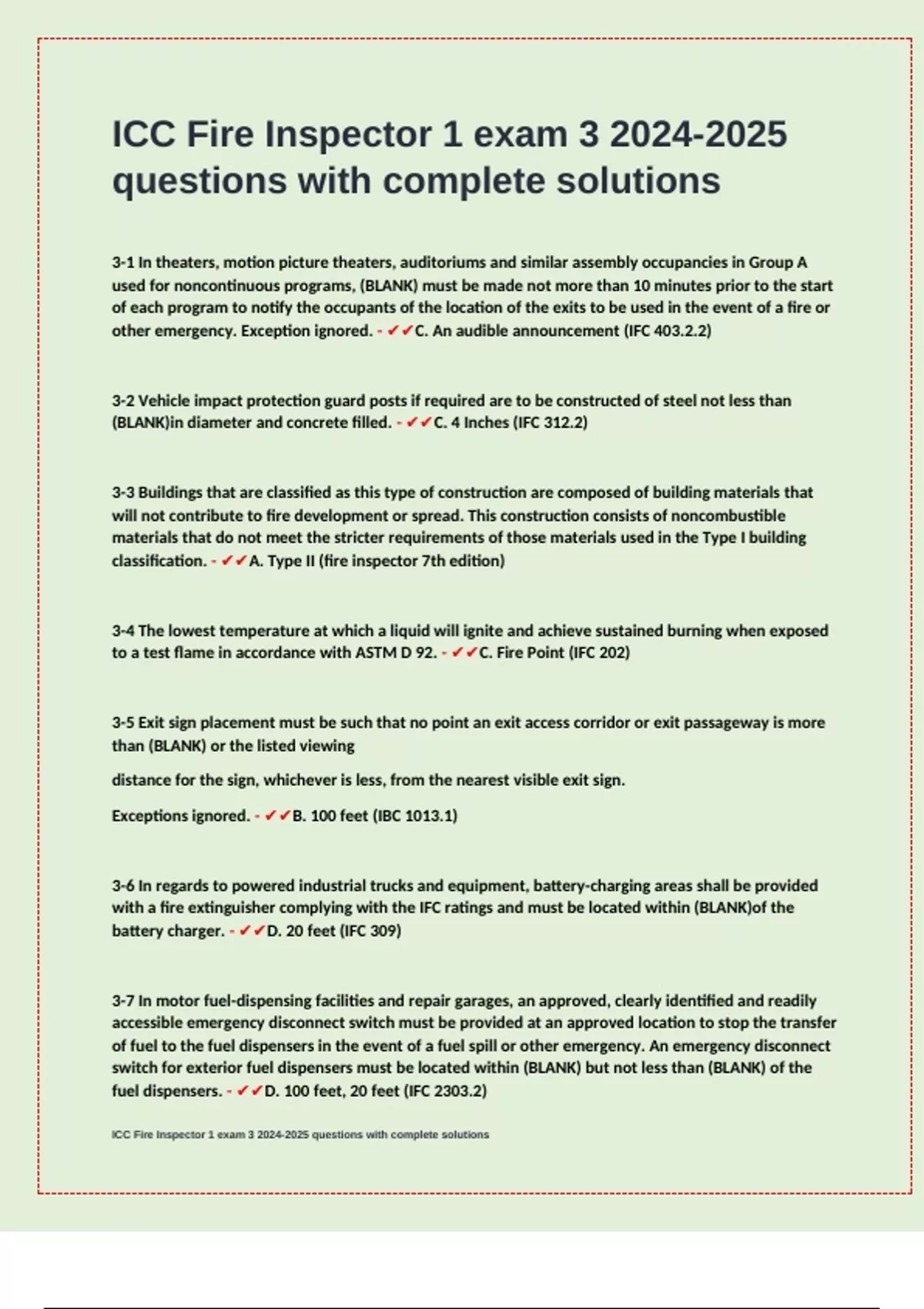 ICC Fire Inspector 1 exam 3 2024-2025 questions with complete solutions

3-1 In theaters, motion picture theaters, auditoriums and similar assembly occupancies in Group A used for noncontinuous programs, (BLANK) must be made not more than 10 minutes prior to the start of each program to notify the occupants of the location of the exits to be used in the event of a fire or other emergency. Exception ignored. - ✔✔C. An audible announcement (IFC 403.2.2)

3-2 Vehicle impact protection guard posts if required are to be constructed of steel not less than (BLANK)in diameter and concrete filled. - ✔✔C. 4 Inches (IFC 312.2)

3-3 Buildings that are classified as this type of construction are composed of building materials that will not contribute to fire development or spread. This construction consists of noncombustible materials that do not meet the stricter requirements of those materials used in the Type I building classification. - ✔✔A. Type II (fire inspector 7th edition)

3-4 The lowest temperature at which a liquid will ignite and achieve sustained burning when exposed to a test flame in accordance with ASTM D 92. - ✔✔C. Fire Point (IFC 202)

3-5 Exit sign placement must be such that no point an exit access corridor or exit passageway is more than (BLANK) or the listed viewing

distance for the sign, whichever is less, from the nearest visible exit sign.

Exceptions ignored. - ✔✔B. 100 feet (IBC 1013.1)

3-6 In regards to powered industrial trucks and equipment, battery-charging areas shall be provided with a fire extinguisher complying with the IFC ratings and must be located within (BLANK)of the battery charger. - ✔✔D. 20 feet (IFC 309)

3-7 In motor fuel-dispensing facilities and repair garages, an approved, clearly identified and readily accessible emergency disconnect switch must be provided at an approved location to stop the transfer of fuel to the fuel dispensers in the event of a fuel spill or other emergency. An emergency disconnect switch for exterior fuel dispensers must be located within (BLANK) but not less than (BLANK) of the fuel dispensers. - ✔✔D. 100 feet, 20 feet (IFC 2303.2)

ICC Fire Inspector 1 exam 3 2024-2025 questions with complete solutions